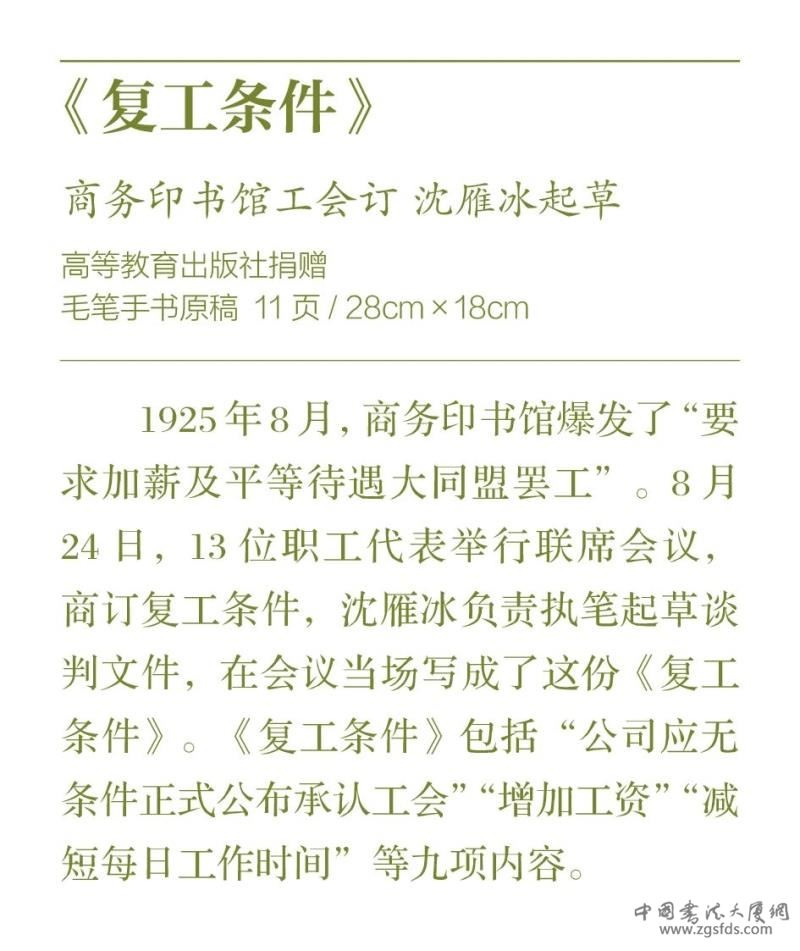 《复工条件》

商务印书馆工会订 沈雁冰起草

高等教育出版社捐赠
毛笔手书原稿 11 页 / 28cm × 18cm

1925 年 8 月，商务印书馆爆发了“要求加薪及平等待遇大同盟罢工”。8 月 24 日，13 位职工代表举行联席会议，商订复工条件，沈雁冰负责执笔起草谈判文件，在会议当场写成了这份《复工条件》。《复工条件》包括“公司应无条件正式公布承认工会”“增加工资”“减短每日工作时间”等九项内容。

中国书法大厦网
www.zgsfds.com